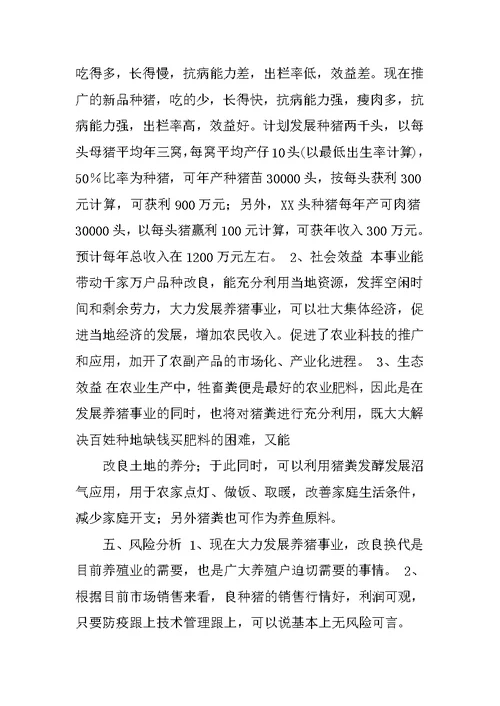 吃得多，长得慢，抗病能力差，出栏率低，效益差。现在推广的新品种猪，吃的少，长得快，抗病能力强，瘦肉多，抗病能力强，出栏率高，效益好。计划发展种猪两千头，以每头母猪平均年三窝，每窝平均产仔10头(以最低出生率计算)，50%比率为种猪，可年产种猪苗30000头，按每头获利300元计算，可获利900万元；另外，XX头种猪每年产可肉猪30000头，以每头猪赢利100元计算，可获年收入300万元。预计每年总收入在1200万元左右。 2、社会效益 本事业能带动千家万户品种改良，能充分利用当地资源，发挥空闲时间和剩余劳力，大力发展养猪事业，可以壮大集体经济，促进当地经济的发展，增加农民收入。促进了农业科技的推广和应用，加开了农副产品的市场化、产业化进程。 3、生态效益 在农业生产中，牲畜粪便是最好的农业肥料，因此是在发展养猪事业的同时，也将对猪粪进行充分利用，既大大解决百姓种地缺钱买肥料的困难，又能

改良土地的养分；于此同时，可以利用猪粪发酵发展沼气应用，用于农家点灯、做饭、取暖，改善家庭生活条件，减少家庭开支；另外猪粪也可作为养鱼原料。

五、风险分析 1、现在大力发展养猪事业，改良换代是目前养殖业的需要，也是广大养殖户迫切需要的事情。 2、根据目前市场销售来看，良种猪的销售行情好，利润可观，只要防疫跟上技术管理跟上，可以说基本上无风险可言。